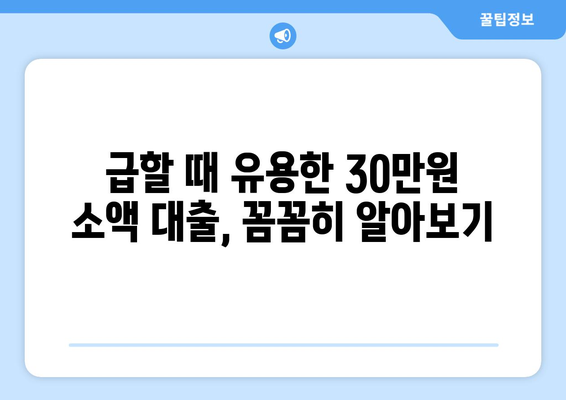 꿀팁정보

급할 때 유용한 30만원 소액 대출, 꼼꼼히 알아보기